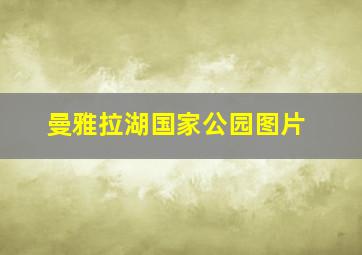 曼雅拉湖国家公园图片